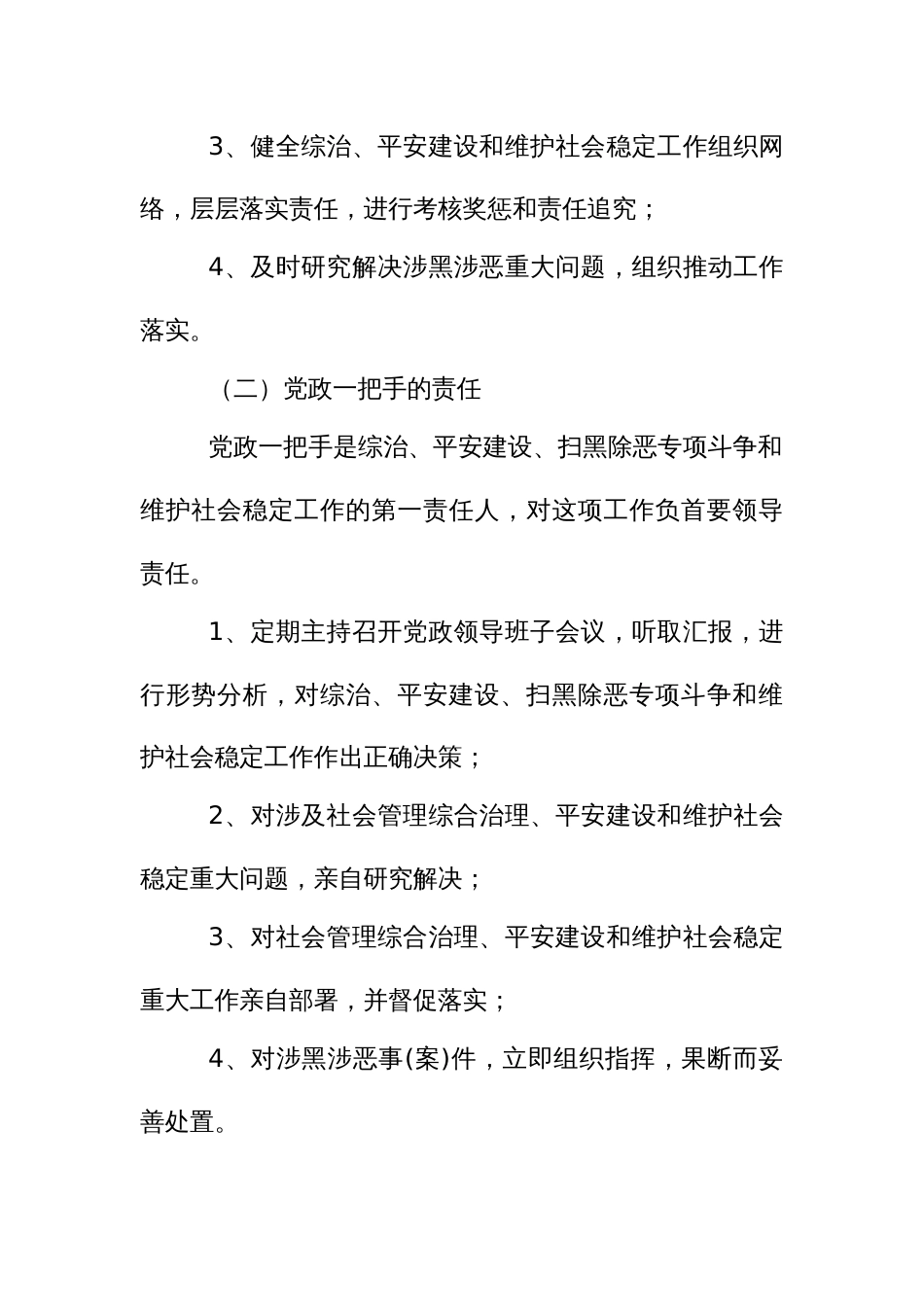 3、健全综治、平安建设和维护社会稳定工作组织网络，层层落实责任，进行考核奖惩和责任追究；

4、及时研究解决涉黑涉恶重大问题，组织推动工作落实。

（二）党政一把手的责任

党政一把手是综治、平安建设、扫黑除恶专项斗争和维护社会稳定工作的第一责任人，对这项工作负首要领导责任。

1、定期主持召开党政领导班子会议，听取汇报，进行形势分析，对综治、平安建设、扫黑除恶专项斗争和维护社会稳定工作作出正确决策；

2、对涉及社会管理综合治理、平安建设和维护社会稳定重大问题，亲自研究解决；

3、对社会管理综合治理、平安建设和维护社会稳定重大工作亲自部署，并督促落实；

4、对涉黑涉恶事(案)件，立即组织指挥，果断而妥善处置。